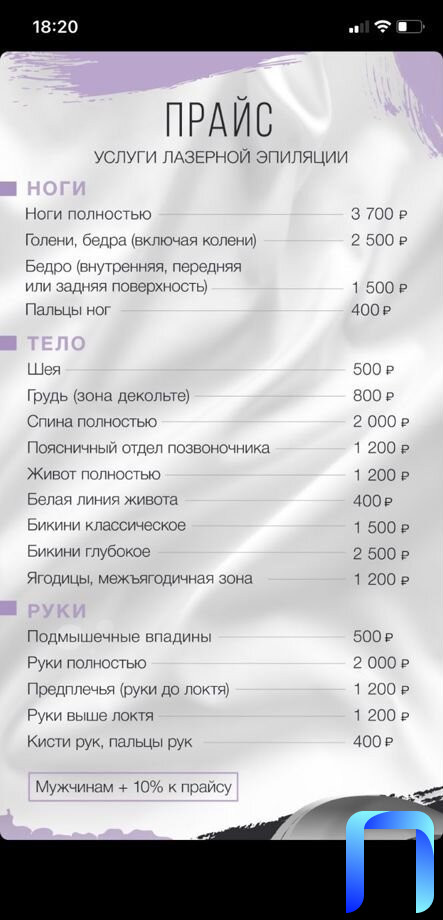 18:20

ПРАЙС
УСЛУГИ ЛАЗЕРНОЙ ЭПИЛЯЦИИ

НОГИ
Ноги полностью 3 700 ₽
Голени, бедра (включая колени) 2 500 ₽
Бедро (внутренняя, передняя или задняя поверхность) 1 500 ₽
Пальцы ног 400 ₽

ТЕЛО
Шея 500 ₽
Грудь (зона декольте) 800 ₽
Спина полностью 2 000 ₽
Поясничный отдел позвоночника 1 200 ₽
Живот полностью 1 200 ₽
Белая линия живота 400 ₽
Бикини классическое 1 500 ₽
Бикини глубокое 2 500 ₽
Ягодицы, межъягодичная зона 1 200 ₽

РУКИ
Подмышечные впадины 500 ₽
Руки полностью 2 000 ₽
Предплечья (руки до локтя) 1 200 ₽
Руки выше локтя 1 200 ₽
Кисти рук, пальцы рук 400 ₽

Мужчинам + 10% к прайсу